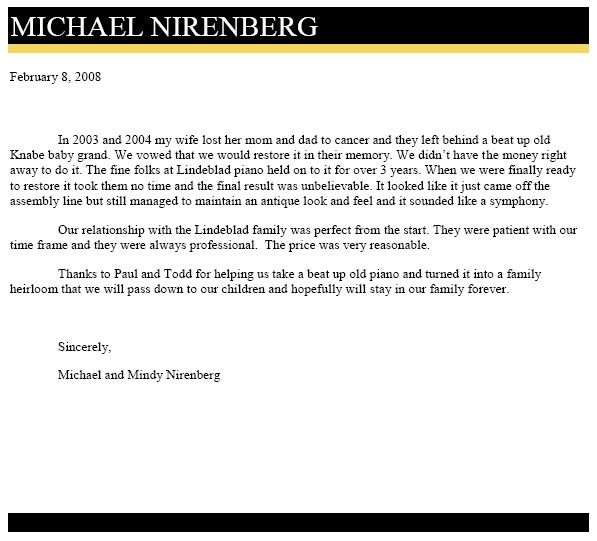 MICHAEL NIRENBERG

February 8, 2008

In 2003 and 2004 my wife lost her mom and dad to cancer and they left behind a beat up old Knabe baby grand. We vowed that we would restore it in their memory. We didn't have the money right away to do it. The fine folks at Lindeblad piano held on to it for over 3 years. When we were finally ready to restore it took them no time and the final result was unbelievable. It looked like it just came off the assembly line but still managed to maintain an antique look and feel and it sounded like a symphony.

Our relationship with the Lindeblad family was perfect from the start. They were patient with our time frame and they were always professional. The price was very reasonable.

Thanks to Paul and Todd for helping us take a beat up old piano and turned it into a family heirloom that we will pass down to our children and hopefully will stay in our family forever.

Sincerely,

Michael and Mindy Nirenberg